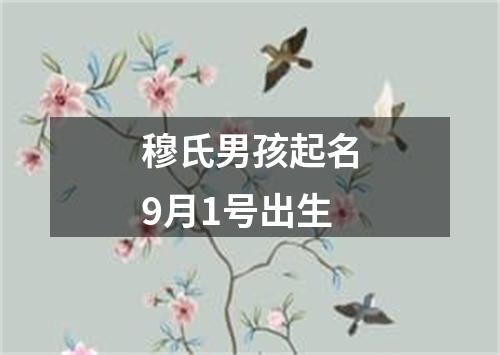 穆氏男孩起名
9月1号出生